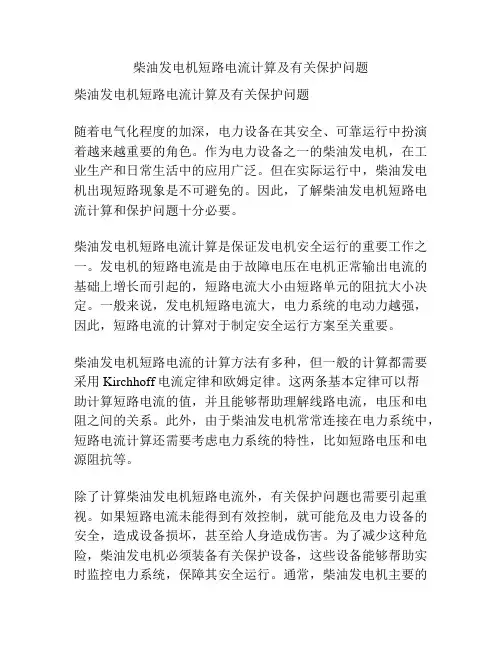 柴油发电机短路电流计算及有关保护问题

柴油发电机短路电流计算及有关保护问题

随着电气化程度的加深，电力设备在其安全、可靠运行中扮演着越来越重要的角色。作为电力设备之一的柴油发电机，在工业生产和日常生活中的应用广泛。但在实际运行中，柴油发电机出现短路现象是不可避免的。因此，了解柴油发电机短路电流计算和保护问题十分必要。

柴油发电机短路电流计算是保证发电机安全运行的重要工作之一。发电机的短路电流是由于故障电压在电机正常输出电流的基础上增长而引起的，短路电流大小由短路单元的阻抗大小决定。一般来说，发电机短路电流大，电力系统的电动力越强，因此，短路电流的计算对于制定安全运行方案至关重要。

柴油发电机短路电流的计算方法有多种，但一般的计算都需要采用 Kirchhoff 电流定律和欧姆定律。这两条基本定律可以帮助计算短路电流的值，并且能够帮助理解线路电流，电压和电阻之间的关系。此外，由于柴油发电机常常连接在电力系统中，短路电流计算还需要考虑电力系统的特性，比如短路电压和电源阻抗等。

除了计算柴油发电机短路电流外，有关保护问题也需要引起重视。如果短路电流未能得到有效控制，就可能危及电力设备的安全，造成设备损坏，甚至给人身造成伤害。为了减少这种危险，柴油发电机必须装备有关保护设备，这些设备能够帮助实时监控电力系统，保障其安全运行。通常，柴油发电机主要的